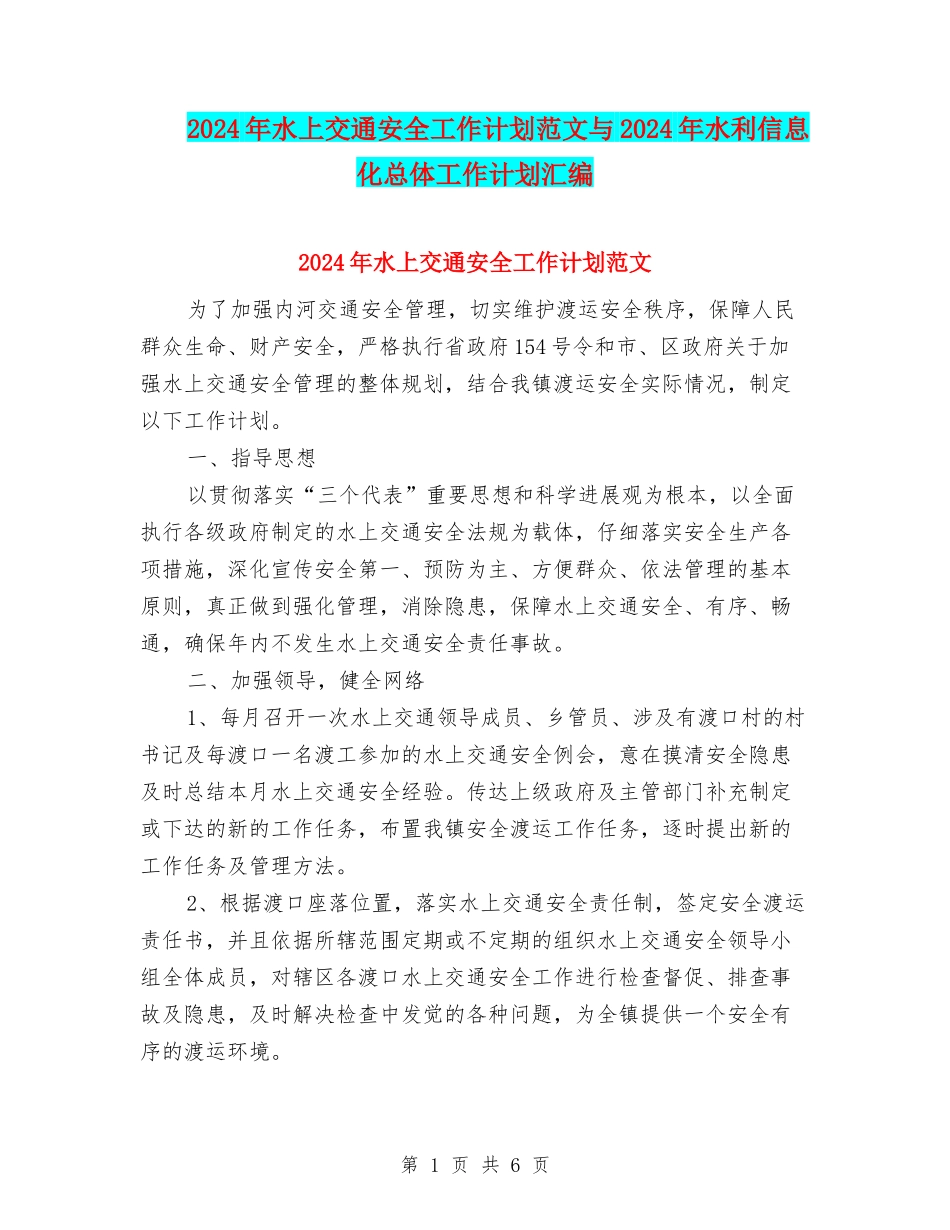 2024年水上交通安全工作计划范文与2024年水利信息化总体工作计划汇编

2024年水上交通安全工作计划范文

为了加强内河交通安全管理，切实维护渡运安全秩序，保障人民群众生命、财产安全，严格执行省政府154号令和市、区政府关于加强水上交通安全管理的整体规划，结合我镇渡运安全实际情况，制定以下工作计划。

一、指导思想

以贯彻落实“三个代表”重要思想和科学进展观为根本，以全面执行各级政府制定的水上交通安全法规为载体，仔细落实安全生产各项措施，深化宣传安全第一、预防为主、方便群众、依法管理的基本原则，真正做到强化管理，消除隐患，保障水上交通安全、有序、畅通，确保年内不发生水上交通安全责任事故。

二、加强领导，健全网络

1、每月召开一次水上交通领导成员、乡管员、涉及有渡口村的村书记及每渡口一名渡工参加的水上交通安全例会，意在摸清安全隐患及时总结本月水上交通安全经验。传达上级政府及主管部门补充制定或下达的新的工作任务，布置我镇安全渡运工作任务，逐时提出新的工作任务及管理方法。

2、根据渡口座落位置，落实水上交通安全责任制，签定安全渡运责任书，并且依据所辖范围定期或不定期的组织水上交通安全领导小组全体成员，对辖区各渡口水上交通安全工作进行检查督促、排查事故及隐患，及时解决检查中发觉的各种问题，为全镇提供一个安全有序的渡运环境。

第 1 页 共 6 页